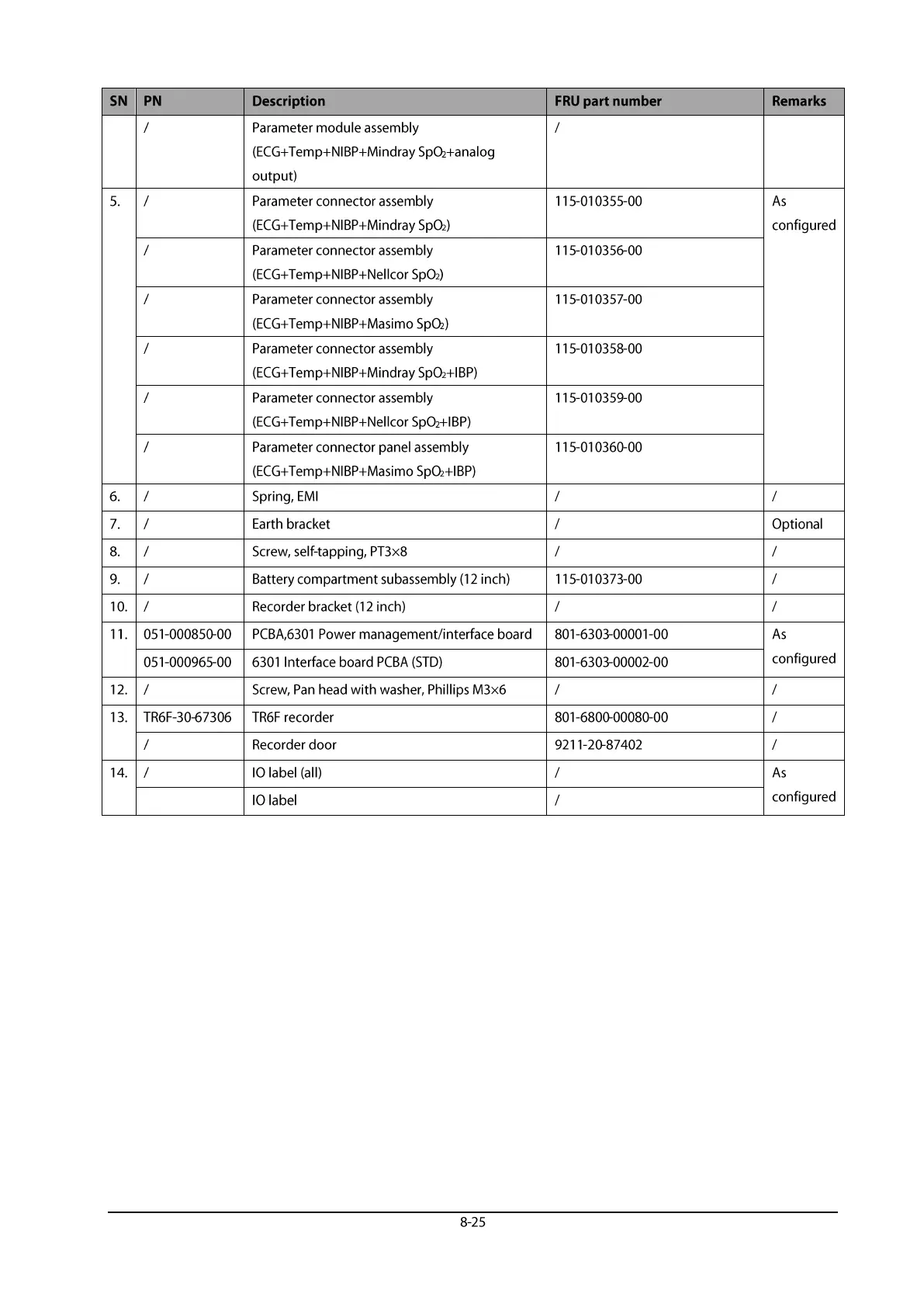 | SN | PN | Description | FRU part number | Remarks |
|---|---|---|---|---|
| | / | Parameter module assembly (ECG+Temp+NIBP+Mindray $SpO_2$+analog output) | / | |
| 5. | / | Parameter connector assembly (ECG+Temp+NIBP+Mindray $SpO_2$) | 115-010355-00 | As configured |
| | / | Parameter connector assembly (ECG+Temp+NIBP+Nellcor $SpO_2$) | 115-010356-00 | |
| | / | Parameter connector assembly (ECG+Temp+NIBP+Masimo $SpO_2$) | 115-010357-00 | |
| | / | Parameter connector assembly (ECG+Temp+NIBP+Mindray $SpO_2$+IBP) | 115-010358-00 | |
| | / | Parameter connector assembly (ECG+Temp+NIBP+Nellcor $SpO_2$+IBP) | 115-010359-00 | |
| | / | Parameter connector panel assembly (ECG+Temp+NIBP+Masimo $SpO_2$+IBP) | 115-010360-00 | |
| 6. | / | Spring, EMI | / | / |
| 7. | / | Earth bracket | / | Optional |
| 8. | / | Screw, self-tapping, PT3×8 | / | / |
| 9. | / | Battery compartment subassembly (12 inch) | 115-010373-00 | / |
| 10. | / | Recorder bracket (12 inch) | / | / |
| 11. | 051-000850-00 | PCBA,6301 Power management/interface board | 801-6303-00001-00 | As configured |
| | 051-000965-00 | 6301 Interface board PCBA (STD) | 801-6303-00002-00 | |
| 12. | / | Screw, Pan head with washer, Phillips M3×6 | / | / |
| 13. | TR6F-30-67306 | TR6F recorder | 801-6800-00080-00 | / |
| | / | Recorder door | 9211-20-87402 | / |
| 14. | / | IO label (all) | / | As configured |
| | | IO label | / | |

8-25